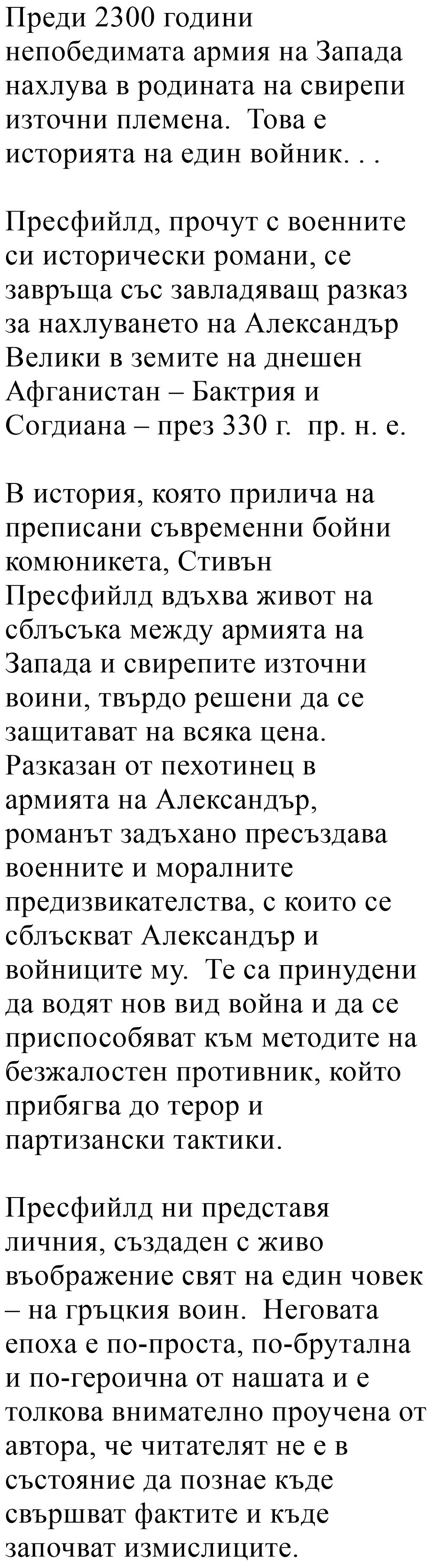 Преди 2300 години непобедимата армия на Запада нахлува в родината на свирепи източни племена. Това е историята на един войник. . .

Пресфийлд, прочут с военните си исторически романи, се завръща със завладяващ разказ за нахлуването на Александър Велики в земите на днешен Афганистан – Бактрия и Согдиана – през 330 г. пр. н. е.

В история, която прилича на преписани съвременни бойни комюникета, Стивън Пресфийлд вдъхва живот на сблъсъка между армията на Запада и свирепите източни воини, твърдо решени да се защитават на всяка цена. Разказан от пехотинец в армията на Александър, романът задъхано пресъздава военните и моралните предизвикателства, с които се сблъскват Александър и войниците му. Те са принудени да водят нов вид война и да се приспособяват към методите на безжалостен противник, който прибягва до терор и партизански тактики.

Пресфийлд ни представя личния, създаден с живо въображение свят на един човек – на гръцкия воин. Неговата епоха е по-проста, по-брутална и по-героична от нашата и е толкова внимателно проучена от автора, че читателят не е в състояние да познае къде свършват фактите и къде започват измислиците.